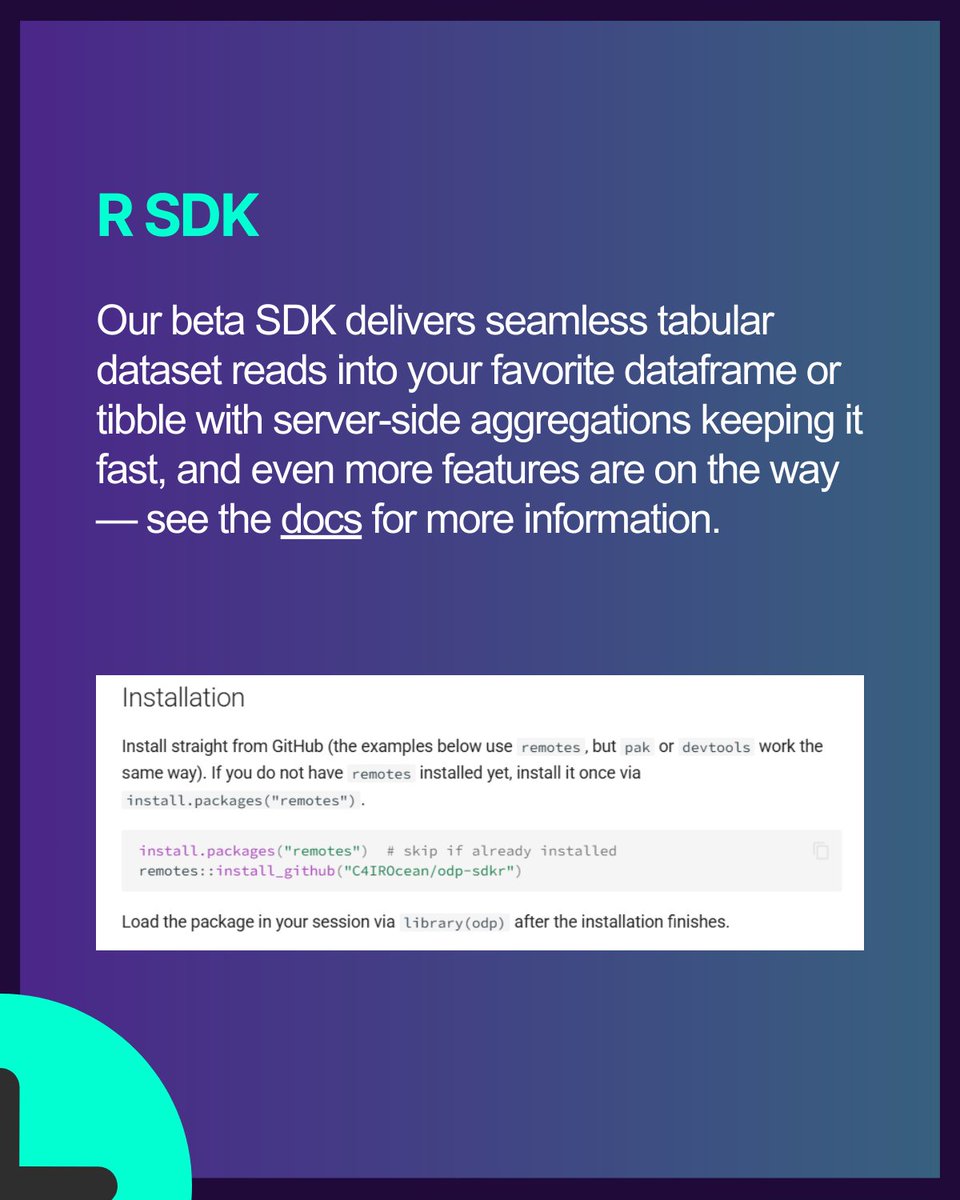 R SDK

Our beta SDK delivers seamless tabular dataset reads into your favorite dataframe or tibble with server-side aggregations keeping it fast, and even more features are on the way — see the docs for more information.

Installation

Install straight from GitHub (the examples below use remotes, but pak or devtools work the same way). If you do not have remotes installed yet, install it once via install.packages("remotes").

install.packages("remotes")  # skip if already installed
remotes::install_github("C4IROcean/odp-sdkr")

Load the package in your session via library(odp) after the installation finishes.